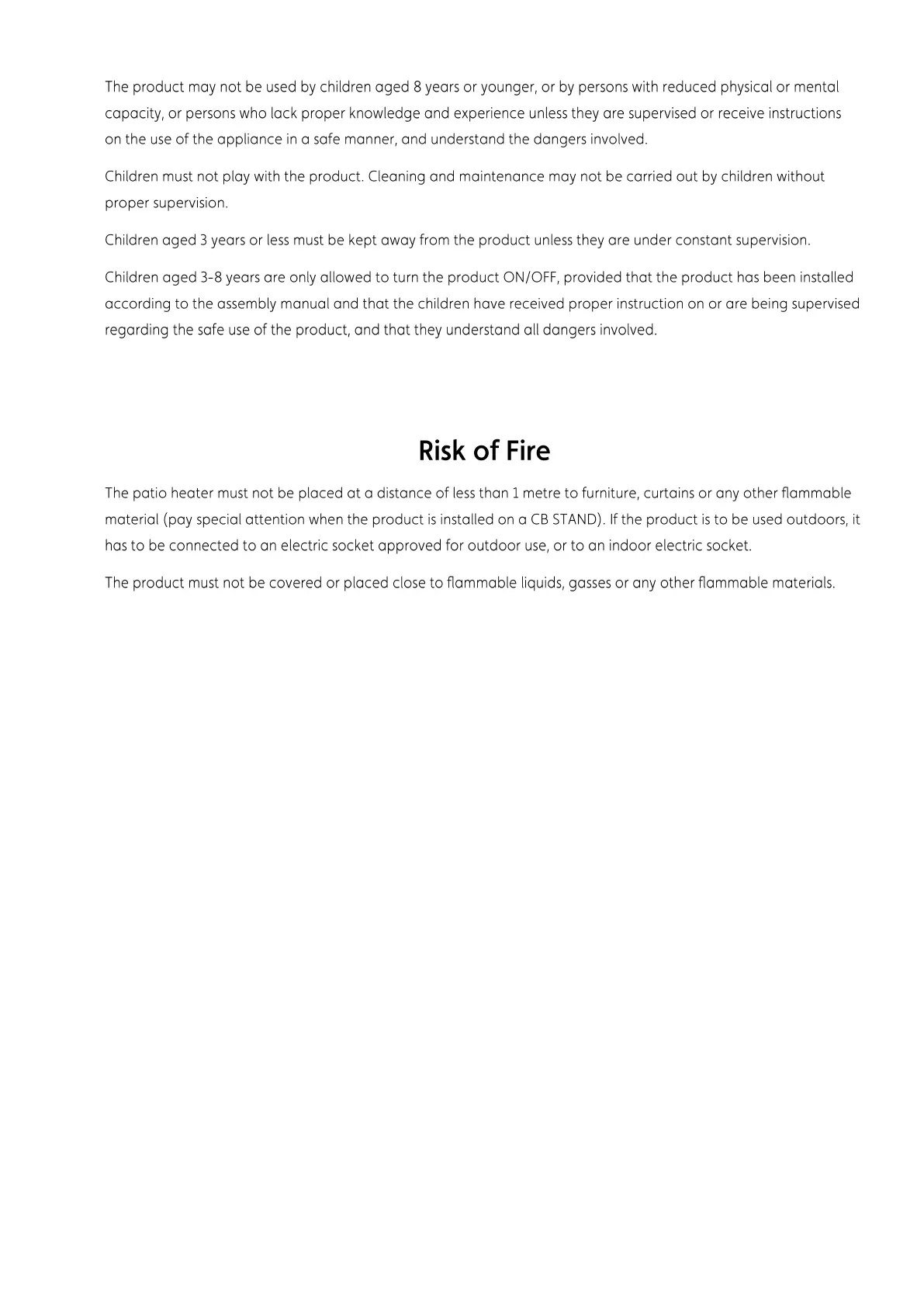 The product may not be used by children aged 8 years or younger, or by persons with reduced physical or mental capacity, or persons who lack proper knowledge and experience unless they are supervised or receive instructions on the use of the appliance in a safe manner, and understand the dangers involved.

Children must not play with the product. Cleaning and maintenance may not be carried out by children without proper supervision.

Children aged 3 years or less must be kept away from the product unless they are under constant supervision.

Children aged 3-8 years are only allowed to turn the product ON/OFF, provided that the product has been installed according to the assembly manual and that the children have received proper instruction on or are being supervised regarding the safe use of the product, and that they understand all dangers involved.

Risk of Fire

The patio heater must not be placed at a distance of less than 1 metre to furniture, curtains or any other flammable material (pay special attention when the product is installed on a CB STAND). If the product is to be used outdoors, it has to be connected to an electric socket approved for outdoor use, or to an indoor electric socket.

The product must not be covered or placed close to flammable liquids, gasses or any other flammable materials.